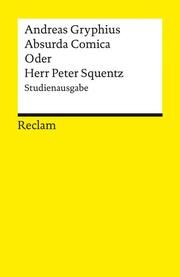 Andreas Gryphius
Absurda Comica
Oder
Herr Peter Squentz
Studienausgabe

Reclam